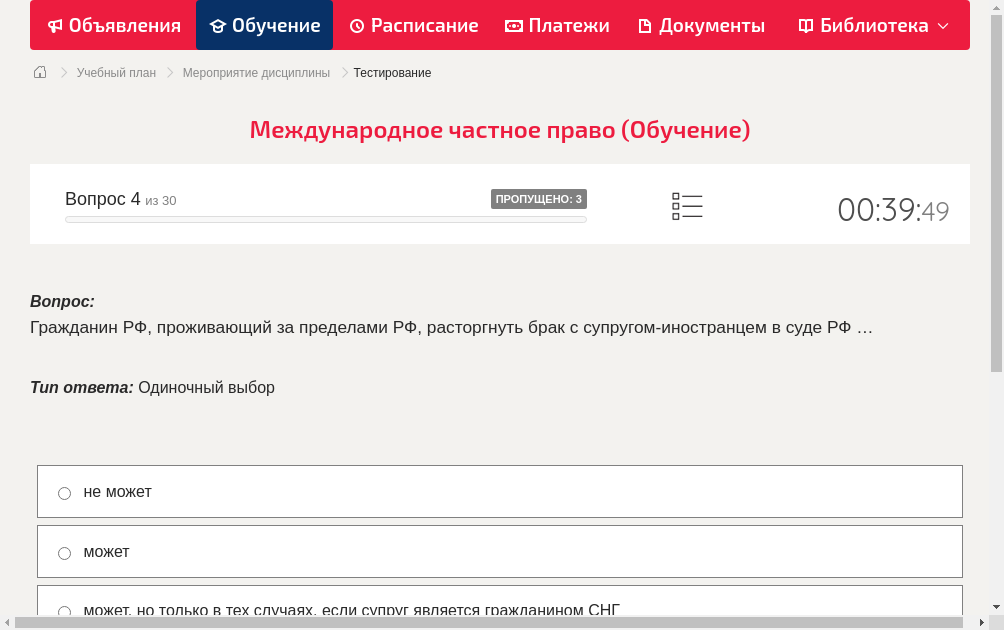 Объявления Обучение Расписание Платежи Документы Библиотека

Учебный план > Мероприятие дисциплины > Тестирование

Международное частное право (Обучение)

Вопрос 4 из 30
ПРОПУЩЕНО: 3
00:39:49

Вопрос:
Гражданин РФ, проживающий за пределами РФ, расторгнуть брак с супругом-иностранцем в суде РФ …

Тип ответа: Одиночный выбор

не может

может

может, но только в тех случаях, если супруг является гражданином СНГ